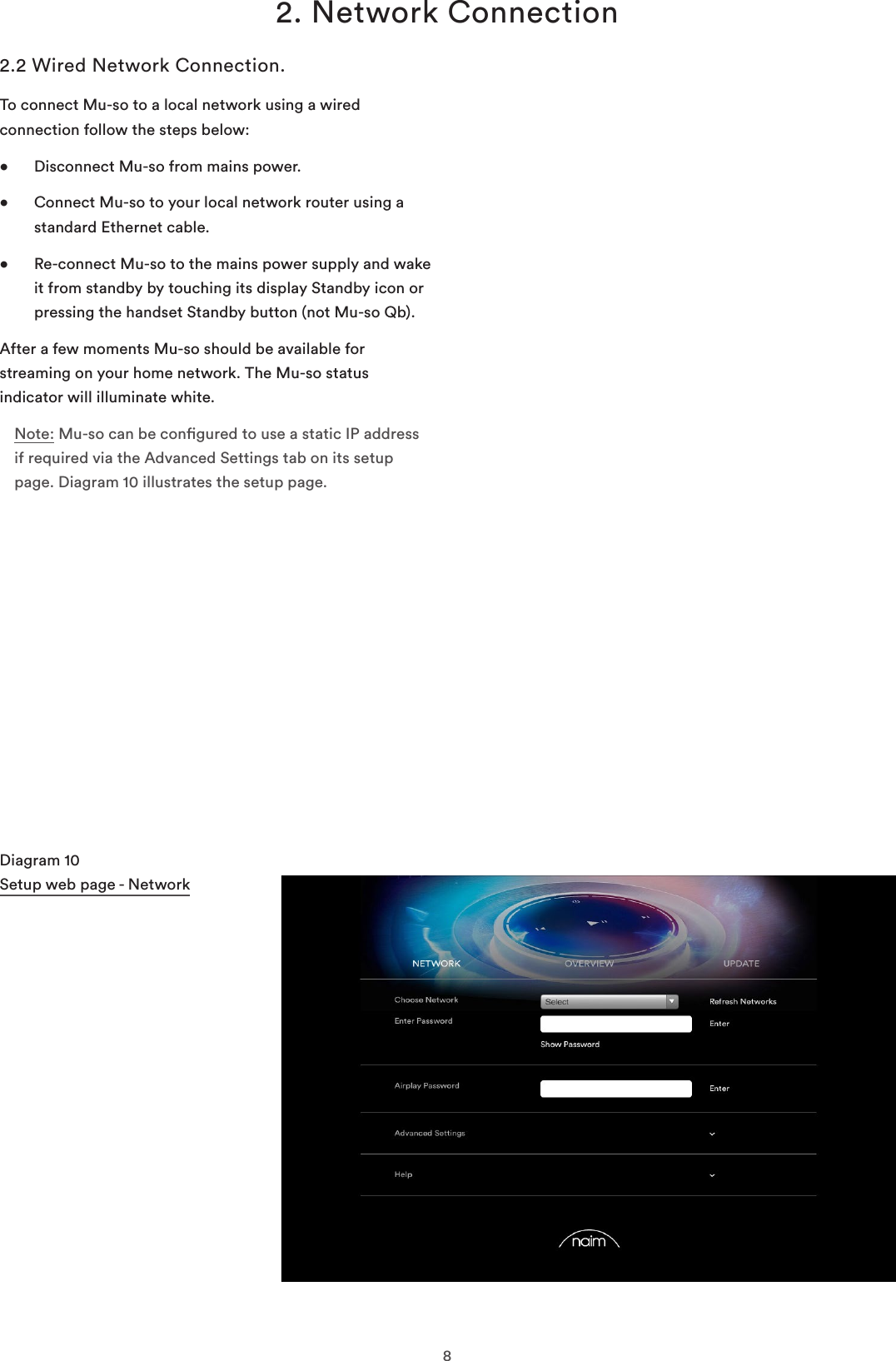 2. Network Connection

2.2 Wired Network Connection.

To connect Mu-so to a local network using a wired connection follow the steps below:

• Disconnect Mu-so from mains power.

• Connect Mu-so to your local network router using a standard Ethernet cable.

• Re-connect Mu-so to the mains power supply and wake it from standby by touching its display Standby icon or pressing the handset Standby button (not Mu-so Qb).

After a few moments Mu-so should be available for streaming on your home network. The Mu-so status indicator will illuminate white.

Note: Mu-so can be configured to use a static IP address if required via the Advanced Settings tab on its setup page. Diagram 10 illustrates the setup page.

Diagram 10
Setup web page - Network

NETWORK OVERVIEW UPDATE

Choose Network Select Refresh Networks
Enter Password Enter
Show Password

Airplay Password Enter

Advanced Settings

Help

naim

8